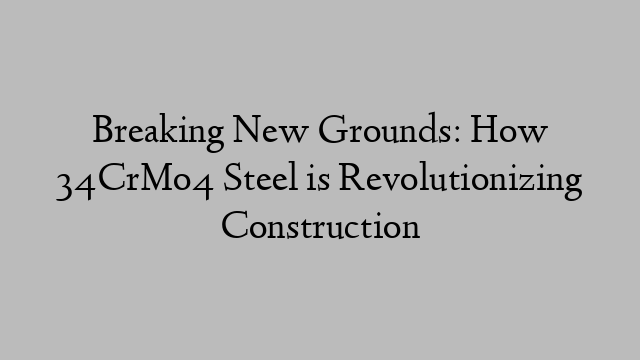 Breaking New Grounds: How 34CrMo4 Steel is Revolutionizing Construction